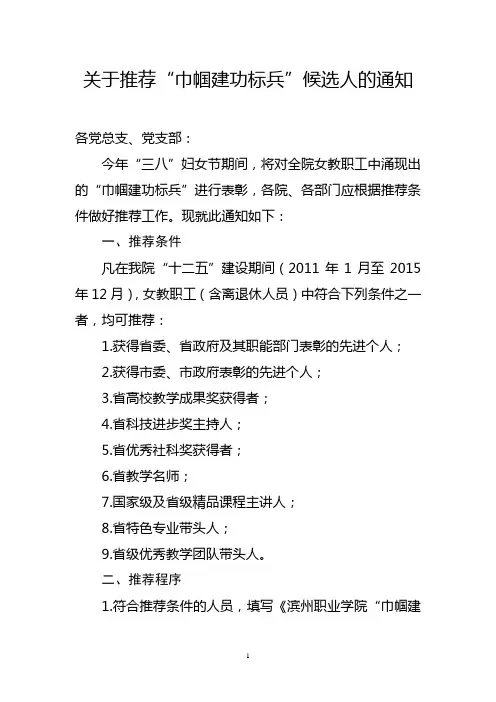 关于推荐“巾帼建功标兵”候选人的通知

各党总支、党支部：

今年“三八”妇女节期间，将对全院女教职工中涌现出的“巾帼建功标兵”进行表彰，各院、各部门应根据推荐条件做好推荐工作。现就此通知如下：

一、推荐条件

凡在我院“十二五”建设期间（2011 年 1 月至 2015 年 12 月），女教职工（含离退休人员）中符合下列条件之一者，均可推荐：

1.获得省委、省政府及其职能部门表彰的先进个人；

2.获得市委、市政府表彰的先进个人；

3.省高校教学成果奖获得者；

4.省科技进步奖主持人；

5.省优秀社科奖获得者；

6.省教学名师；

7.国家级及省级精品课程主讲人；

8.省特色专业带头人；

9.省级优秀教学团队带头人。

二、推荐程序

1.符合推荐条件的人员，填写《滨州职业学院“巾帼建

1